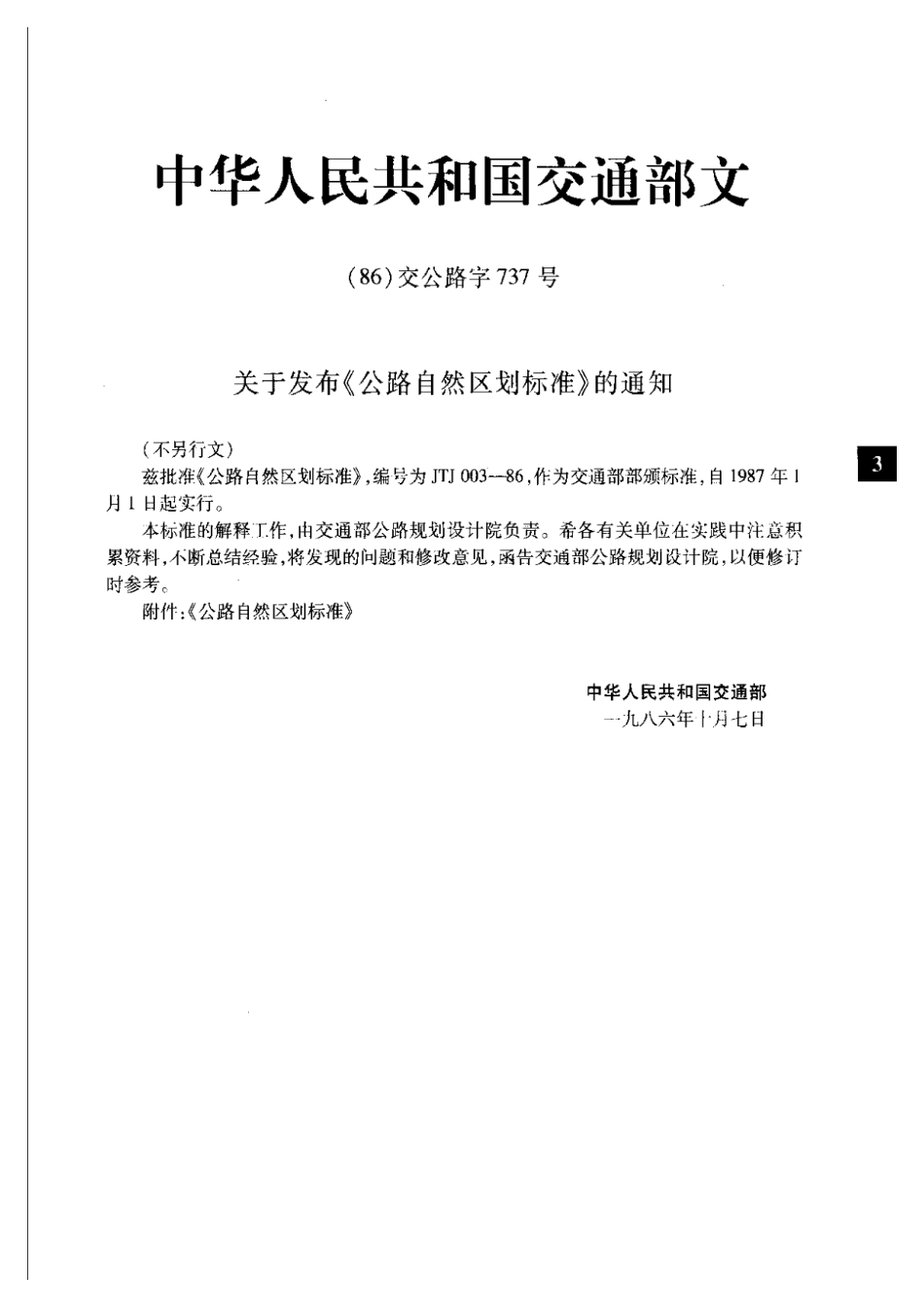 中华人民共和国交通部文

(86)交公路字 737 号

关于发布《公路自然区划标准》的通知

（不另行文）

兹批准《公路自然区划标准》，编号为 JTJ 003—86，作为交通部部颁标准，自 1987 年 1 月 1 日起实行。

本标准的解释工作，由交通部公路规划设计院负责。希各有关单位在实践中注意积累资料，不断总结经验，将发现的问题和修改意见，函告交通部公路规划设计院，以便修订时参考。

附件：《公路自然区划标准》

3

中华人民共和国交通部
一九八六年十月七日